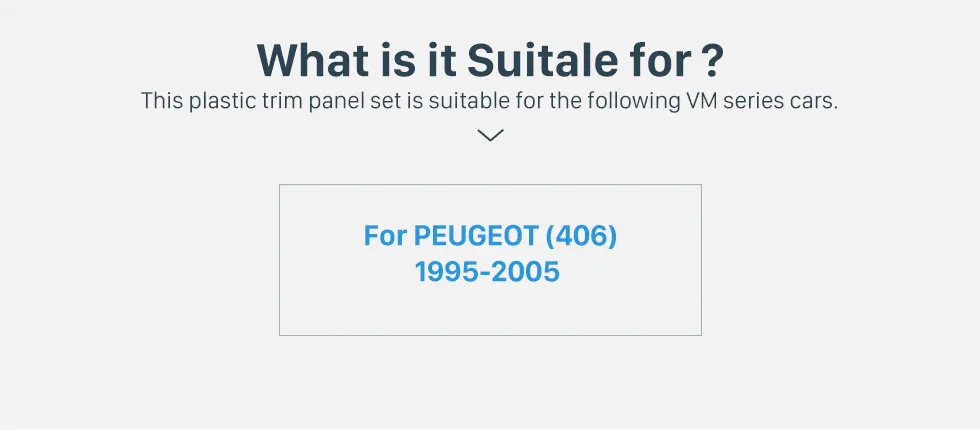 What is it Suitale for ?

This plastic trim panel set is suitable for the following VM series cars.

For PEUGEOT (406)
1995-2005